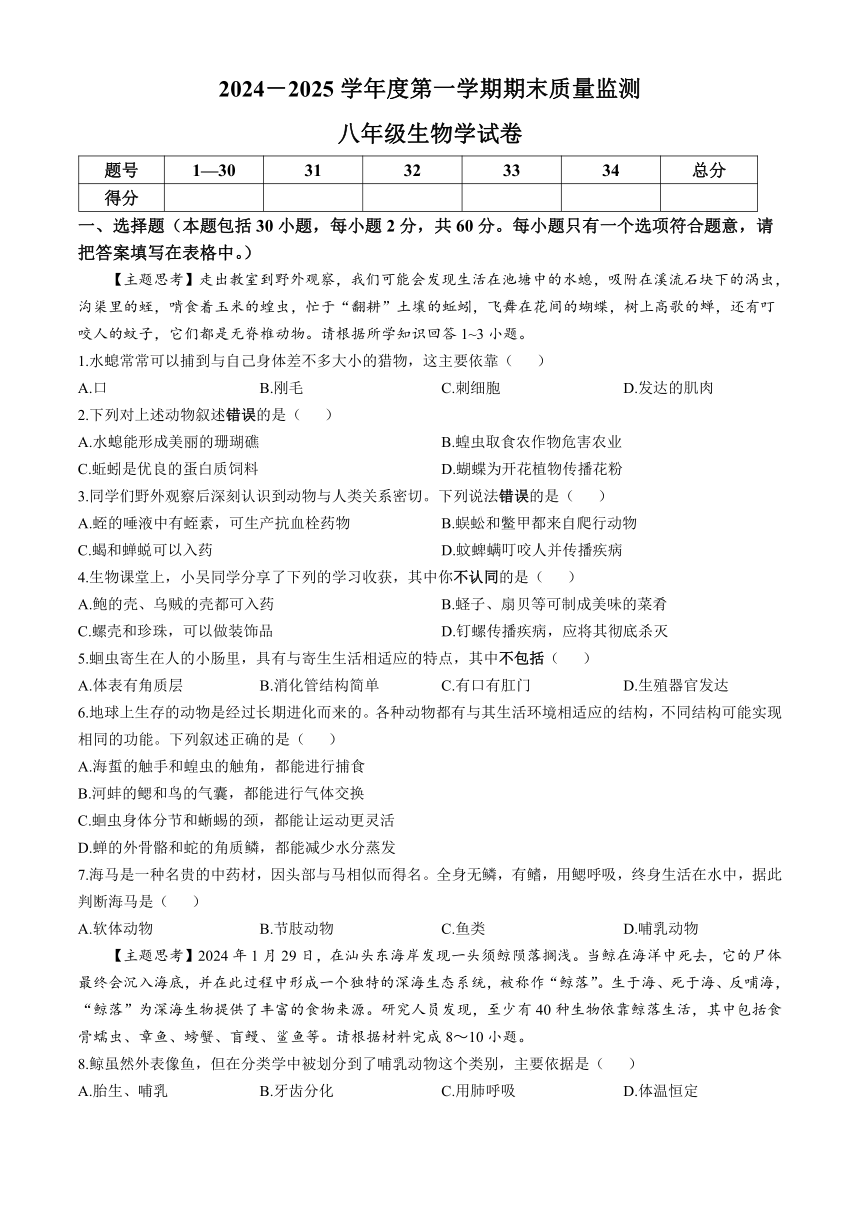 2024－2025 学年度第一学期期末质量监测

八年级生物学试卷

| 题号 | 1—30 | 31 | 32 | 33 | 34 | 总分 |
|---|---|---|---|---|---|---|
| 得分 | | | | | | |

一、选择题（本题包括 30 小题，每小题 2 分，共 60 分。每小题只有一个选项符合题意，请把答案填写在表格中。）

【主题思考】走出教室到野外观察，我们可能会发现生活在池塘中的水螅，吸附在溪流石块下的涡虫，沟渠里的蛭，啃食着玉米的蝗虫，忙于“翻耕”土壤的蚯蚓，飞舞在花间的蝴蝶，树上高歌的蝉，还有叮咬人的蚊子，它们都是无脊椎动物。请根据所学知识回答 1~3 小题。

1.水螅常常可以捕到与自己身体差不多大小的猎物，这主要依靠（　　）

A.口　B.刚毛　C.刺细胞　D.发达的肌肉

2.下列对上述动物叙述错误的是（　　）

A.水螅能形成美丽的珊瑚礁　B.蝗虫取食农作物危害农业
C.蚯蚓是优良的蛋白质饲料　D.蝴蝶为开花植物传播花粉

3.同学们野外观察后深刻认识到动物与人类关系密切。下列说法错误的是（　　）

A.蛭的唾液中有蛭素，可生产抗血栓药物　B.蜈蚣和鳖甲都来自爬行动物
C.蝎和蝉蜕可以入药　D.蚊蜱螨叮咬人并传播疾病

4.生物课堂上，小吴同学分享了下列的学习收获，其中你不认同的是（　　）

A.鲍的壳、乌贼的壳都可入药　B.蛏子、扇贝等可制成美味的菜肴
C.螺壳和珍珠，可以做装饰品　D.钉螺传播疾病，应将其彻底杀灭

5.蛔虫寄生在人的小肠里，具有与寄生生活相适应的特点，其中不包括（　　）

A.体表有角质层　B.消化管结构简单　C.有口有肛门　D.生殖器官发达

6.地球上生存的动物是经过长期进化而来的。各种动物都有与其生活环境相适应的结构，不同结构可能实现相同的功能。下列叙述正确的是（　　）

A.海蜇的触手和蝗虫的触角，都能进行捕食
B.河蚌的鳃和鸟的气囊，都能进行气体交换
C.蛔虫身体分节和蜥蜴的颈，都能让运动更灵活
D.蝉的外骨骼和蛇的角质鳞，都能减少水分蒸发

7.海马是一种名贵的中药材，因头部与马相似而得名。全身无鳞，有鳍，用鳃呼吸，终身生活在水中，据此判断海马是（　　）

A.软体动物　B.节肢动物　C.鱼类　D.哺乳动物

【主题思考】2024 年 1 月 29 日，在汕头东海岸发现一头须鲸陨落搁浅。当鲸在海洋中死去，它的尸体最终会沉入海底，并在此过程中形成一个独特的深海生态系统，被称作“鲸落”。生于海、死于海、反哺海，“鲸落”为深海生物提供了丰富的食物来源。研究人员发现，至少有 40 种生物依靠鲸落生活，其中包括食骨蠕虫、章鱼、螃蟹、盲鳗、鲨鱼等。请根据材料完成 8～10 小题。

8.鲸虽然外表像鱼，但在分类学中被划分到了哺乳动物这个类别，主要依据是（　　）

A.胎生、哺乳　B.牙齿分化　C.用肺呼吸　D.体温恒定